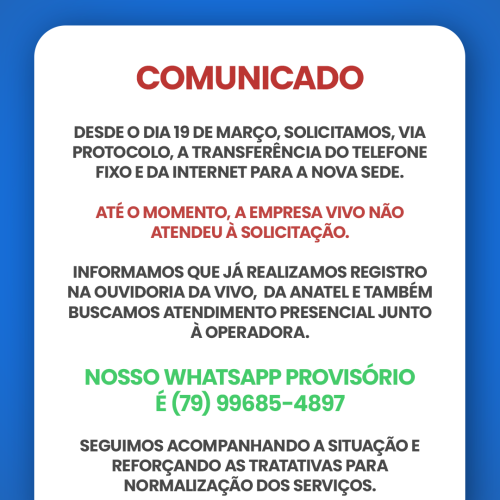 COMUNICADO

DESDE O DIA 19 DE MARÇO, SOLICITAMOS, VIA PROTOCOLO, A TRANSFERÊNCIA DO TELEFONE FIXO E DA INTERNET PARA A NOVA SEDE.

ATÉ O MOMENTO, A EMPRESA VIVO NÃO ATENDEU À SOLICITAÇÃO.

INFORMAMOS QUE JÁ REALIZAMOS REGISTRO NA OUVIDORIA DA VIVO, DA ANATEL E TAMBÉM BUSCAMOS ATENDIMENTO PRESENCIAL JUNTO À OPERADORA.

NOSSO WHATSAPP PROVISÓRIO É (79) 99685-4897

SEGUIMOS ACOMPANHANDO A SITUAÇÃO E REFORÇANDO AS TRATATIVAS PARA NORMALIZAÇÃO DOS SERVIÇOS.